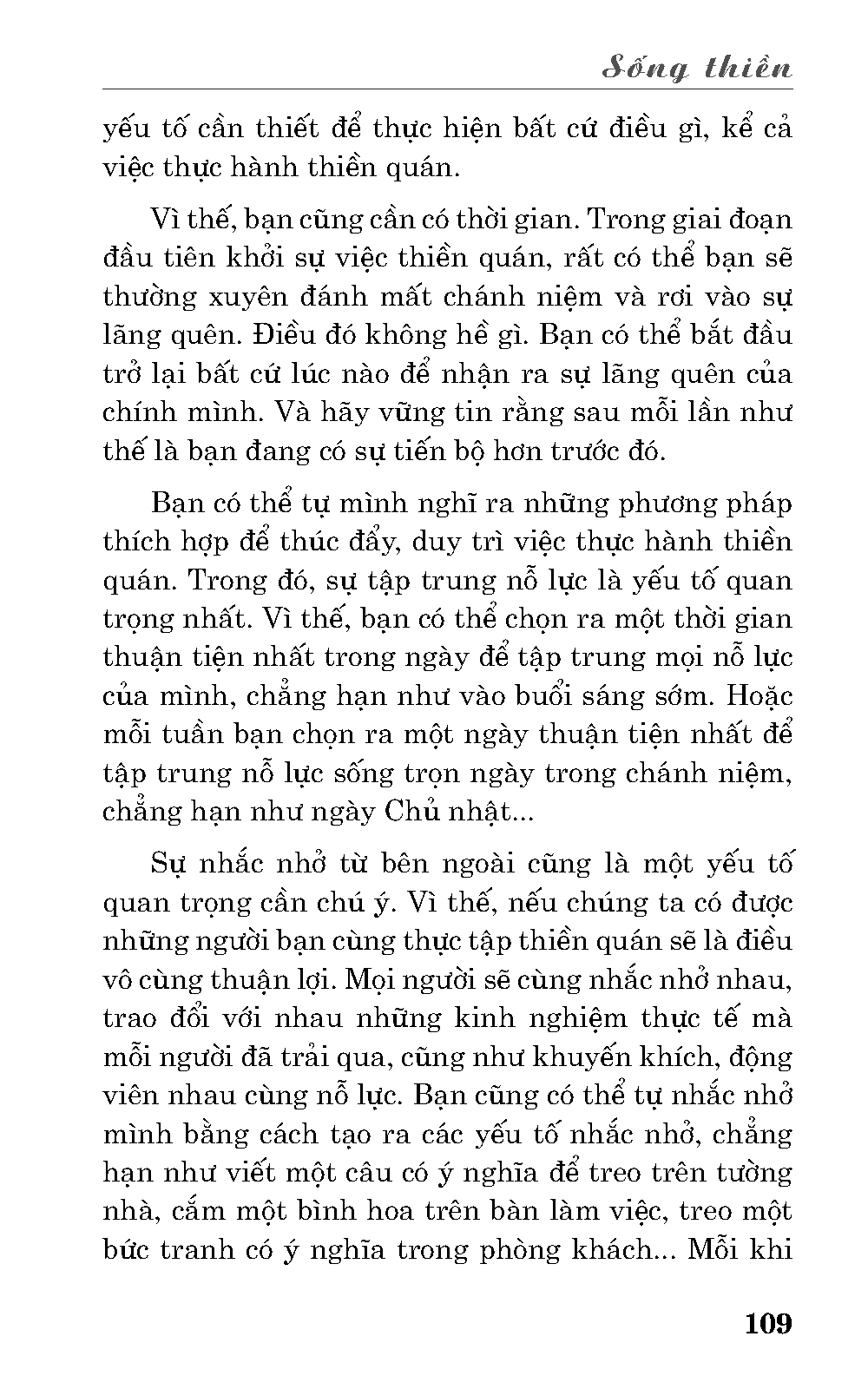 Sống thiền

yếu tố cần thiết để thực hiện bất cứ điều gì, kể cả việc thực hành thiền quán.

Vì thế, bạn cũng cần có thời gian. Trong giai đoạn đầu tiên khởi sự việc thiền quán, rất có thể bạn sẽ thường xuyên đánh mất chánh niệm và rơi vào sự lãng quên. Điều đó không hề gì. Bạn có thể bắt đầu trở lại bất cứ lúc nào để nhận ra sự lãng quên của chính mình. Và hãy vững tin rằng sau mỗi lần như thế là bạn đang có sự tiến bộ hơn trước đó.

Bạn có thể tự mình nghĩ ra những phương pháp thích hợp để thúc đẩy, duy trì việc thực hành thiền quán. Trong đó, sự tập trung nỗ lực là yếu tố quan trọng nhất. Vì thế, bạn có thể chọn ra một thời gian thuận tiện nhất trong ngày để tập trung mọi nỗ lực của mình, chẳng hạn như vào buổi sáng sớm. Hoặc mỗi tuần bạn chọn ra một ngày thuận tiện nhất để tập trung nỗ lực sống trọn ngày trong chánh niệm, chẳng hạn như ngày Chủ nhật...

Sự nhắc nhở từ bên ngoài cũng là một yếu tố quan trọng cần chú ý. Vì thế, nếu chúng ta có được những người bạn cùng thực tập thiền quán sẽ là điều vô cùng thuận lợi. Mọi người sẽ cùng nhắc nhở nhau, trao đổi với nhau những kinh nghiệm thực tế mà mỗi người đã trải qua, cũng như khuyến khích, động viên nhau cùng nỗ lực. Bạn cũng có thể tự nhắc nhở mình bằng cách tạo ra các yếu tố nhắc nhở, chẳng hạn như viết một câu có ý nghĩa để treo trên tường nhà, cắm một bình hoa trên bàn làm việc, treo một bức tranh có ý nghĩa trong phòng khách... Mỗi khi

109